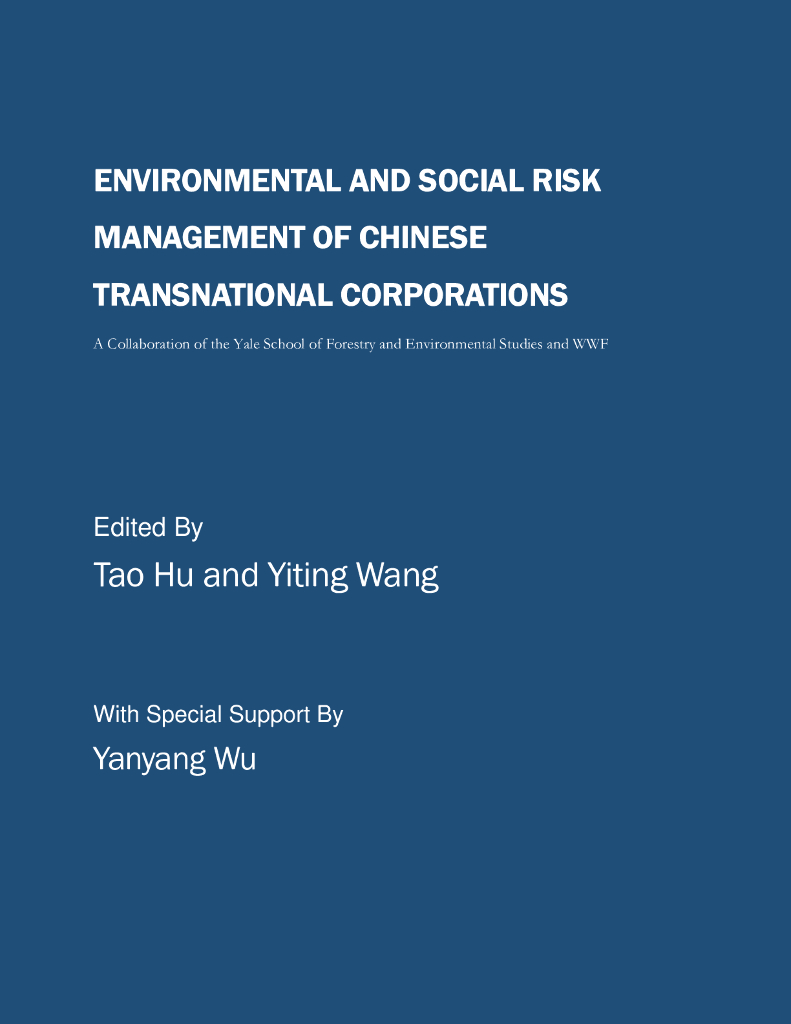 ENVIRONMENTAL AND SOCIAL RISK MANAGEMENT OF CHINESE TRANSNATIONAL CORPORATIONS

A Collaboration of the Yale School of Forestry and Environmental Studies and WWF

Edited By
Tao Hu and Yiting Wang

With Special Support By
Yanyang Wu